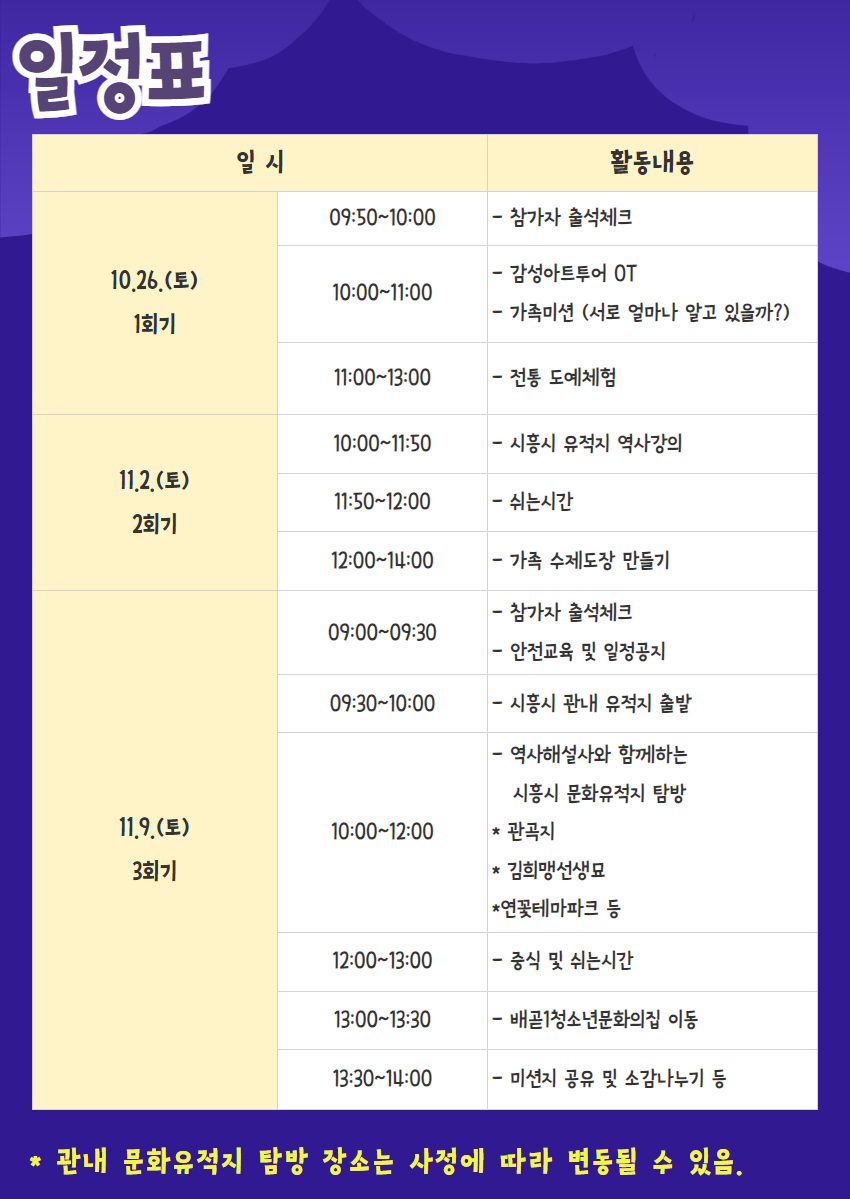 일정표

| 일 시 |  | 활동내용 |
|---|---|---|
| 10.26.(토) 1회기 | 09:50~10:00 | - 참가자 출석체크 |
|  | 10:00~11:00 | - 감성아트투어 OT - 가족미션 (서로 얼마나 알고 있을까?) |
|  | 11:00~13:00 | - 전통 도예체험 |
| 11.2.(토) 2회기 | 10:00~11:50 | - 시흥시 유적지 역사강의 |
|  | 11:50~12:00 | - 쉬는시간 |
|  | 12:00~14:00 | - 가족 수제도장 만들기 |
| 11.9.(토) 3회기 | 09:00~09:30 | - 참가자 출석체크 - 안전교육 및 일정공지 |
|  | 09:30~10:00 | - 시흥시 관내 유적지 출발 |
|  | 10:00~12:00 | - 역사해설사와 함께하는 시흥시 문화유적지 탐방 * 관곡지 * 김희맹선생묘 *연꽃테마파크 등 |
|  | 12:00~13:00 | - 중식 및 쉬는시간 |
|  | 13:00~13:30 | - 배곧1청소년문화의집 이동 |
|  | 13:30~14:00 | - 미션지 공유 및 소감나누기 등 |

* 관내 문화유적지 탐방 장소는 사정에 따라 변동될 수 있음.